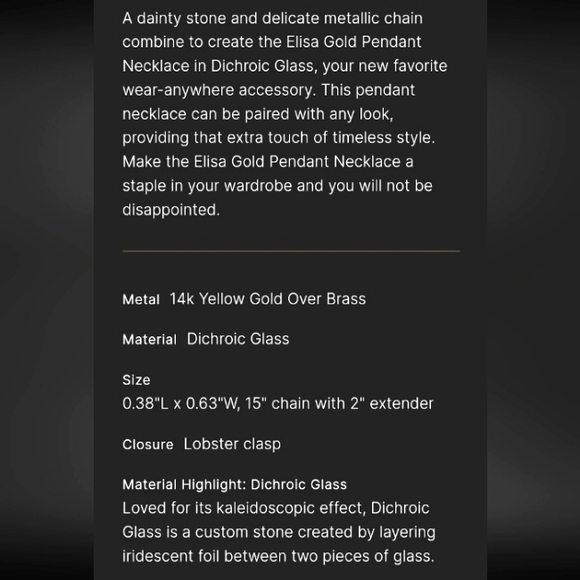 A dainty stone and delicate metallic chain combine to create the Elisa Gold Pendant Necklace in Dichroic Glass, your new favorite wear-anywhere accessory. This pendant necklace can be paired with any look, providing that extra touch of timeless style. Make the Elisa Gold Pendant Necklace a staple in your wardrobe and you will not be disappointed.

Metal 14k Yellow Gold Over Brass

Material Dichroic Glass

Size
0.38"L x 0.63"W, 15" chain with 2" extender

Closure Lobster clasp

Material Highlight: Dichroic Glass
Loved for its kaleidoscopic effect, Dichroic Glass is a custom stone created by layering iridescent foil between two pieces of glass.